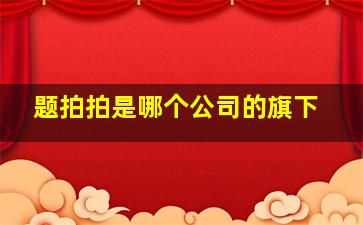 题拍拍是哪个公司的旗下